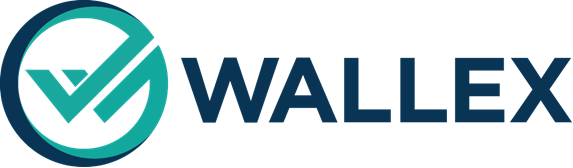 WALLEX